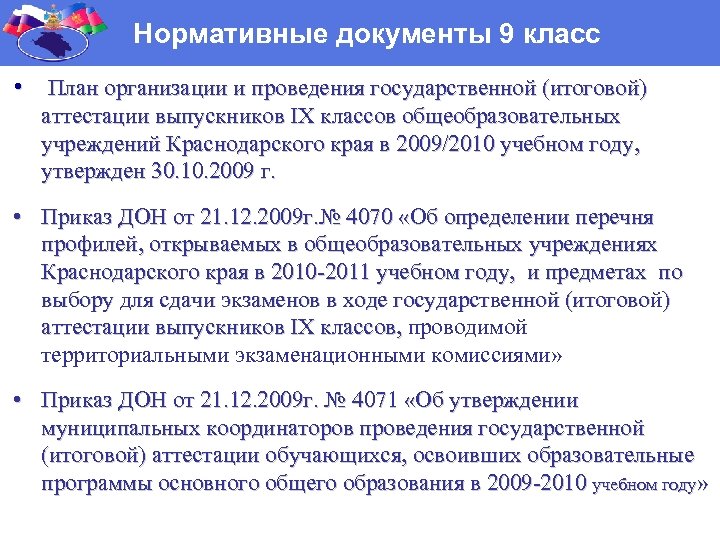 Нормативные документы 9 класс

• План организации и проведения государственной (итоговой) аттестации выпускников IX классов общеобразовательных учреждений Краснодарского края в 2009/2010 учебном году, утвержден 30.10.2009 г.

• Приказ ДОН от 21.12.2009г.№ 4070 «Об определении перечня профилей, открываемых в общеобразовательных учреждениях Краснодарского края в 2010-2011 учебном году, и предметах по выбору для сдачи экзаменов в ходе государственной (итоговой) аттестации выпускников IX классов, проводимой территориальными экзаменационными комиссиями»

• Приказ ДОН от 21.12.2009г. № 4071 «Об утверждении муниципальных координаторов проведения государственной (итоговой) аттестации обучающихся, освоивших образовательные программы основного общего образования в 2009-2010 учебном году»